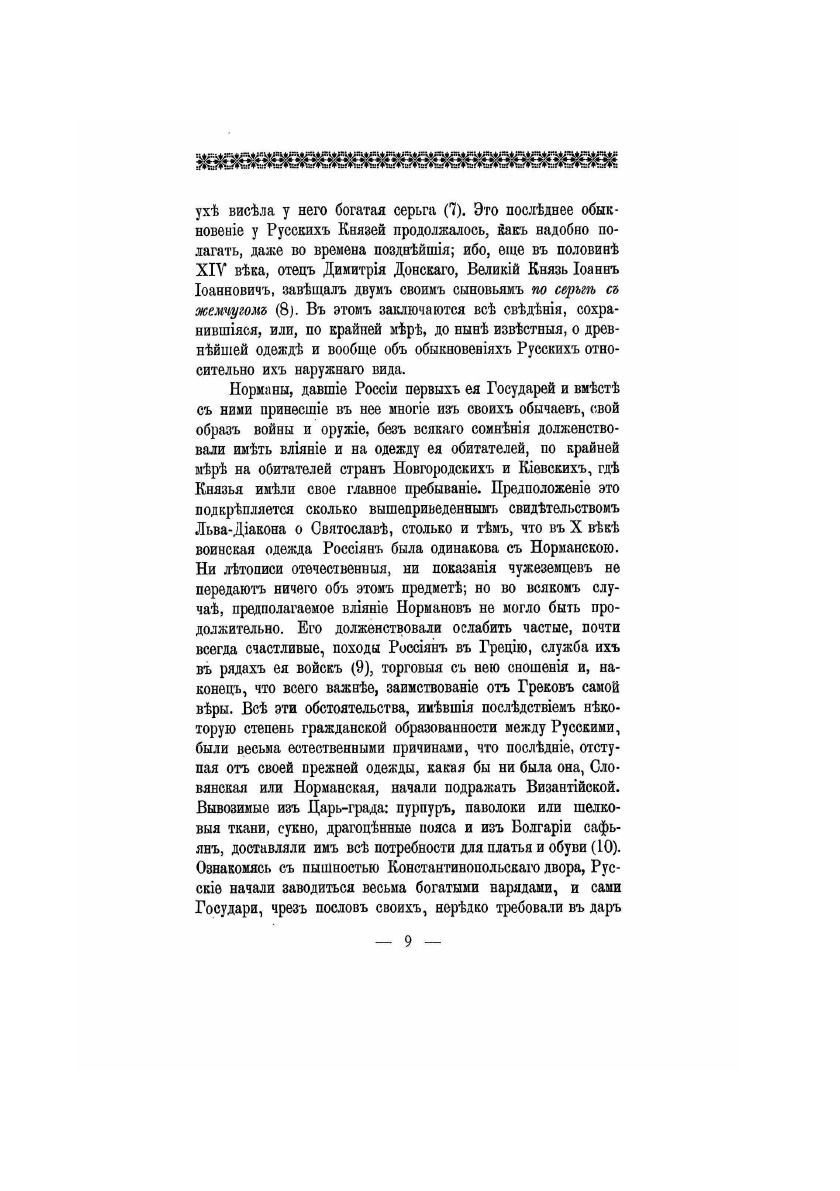 ухѣ висѣла у него богатая серьга (7). Это послѣднее обыкновеніе у Русскихъ Князей продолжалось, какъ надобно полагать, даже во времена позднѣйшія; ибо, еще въ половинѣ XIV вѣка, отецъ Димитрія Донскаго, Великій Князь Іоаннъ Іоанновичъ, завѣщалъ двумъ своимъ сыновьямъ по серьгѣ съ жемчугомъ (8). Въ этомъ заключаются всѣ свѣдѣнія, сохранившіяся, или, по крайней мѣрѣ, до нынѣ извѣстныя, о древнѣйшей одеждѣ и вообще объ обыкновеніяхъ Русскихъ относительно ихъ наружнаго вида.

Норманы, давшіе Россіи первыхъ ея Государей и вмѣстѣ съ ними принесшіе въ нее многіе изъ своихъ обычаевъ, свой образъ войны и оружіе, безъ всякаго сомнѣнія долженствовали имѣть вліяніе и на одежду ея обитателей, по крайней мѣрѣ на обитателей странъ Новгородскихъ и Кіевскихъ, гдѣ Князья имѣли свое главное пребываніе. Предположеніе это подкрѣпляется сколько вышеприведеннымъ свидѣтельствомъ Льва-Діакона о Святославѣ, столько и тѣмъ, что въ X вѣкѣ воинская одежда Россіянъ была одинакова съ Норманскою. Ни лѣтописи отечественныя, ни показанія чужеземцевъ не передаютъ ничего объ этомъ предметѣ; но во всякомъ случаѣ, предполагаемое вліяніе Нормановъ не могло быть продолжительно. Его долженствовали ослабить частые, почти всегда счастливые, походы Россіянъ въ Грецію, служба ихъ въ рядахъ ея войскъ (9), торговыя съ нею сношенія и, наконецъ, что всего важнѣе, заимствованіе отъ Грековъ самой вѣры. Всѣ эти обстоятельства, имѣвшія послѣдствіемъ нѣкоторую степень гражданской образованности между Русскими, были весьма естественными причинами, что послѣдніе, отступая отъ своей прежней одежды, какая бы ни была она, Словянская или Норманская, начали подражать Византійской. Вывозимые изъ Царь-града: пурпуръ, паволоки или шелковыя ткани, сукно, драгоцѣнные пояса и изъ Болгаріи сафьянъ, доставляли имъ всѣ потребности для платья и обуви (10). Ознакомясь съ пышностью Константинопольскаго двора, Русскіе начали заводиться весьма богатыми нарядами, и сами Государи, чрезъ пословъ своихъ, нерѣдко требовали въ даръ

— 9 —